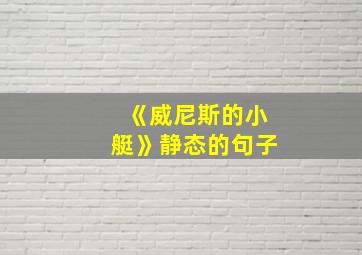 《威尼斯的小艇》静态的句子